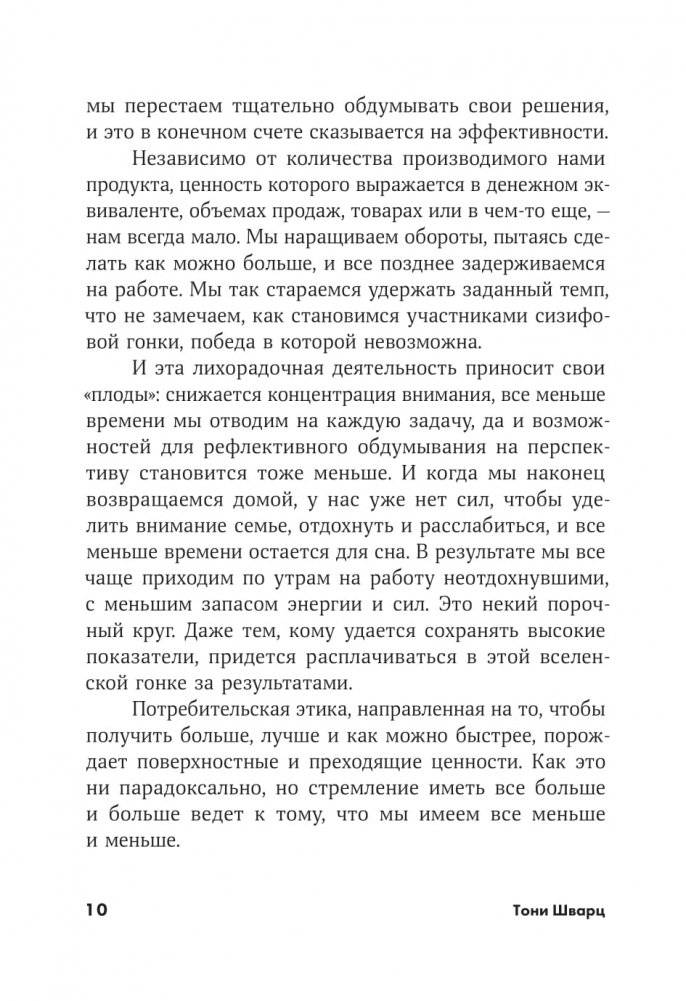 мы перестаем тщательно обдумывать свои решения, и это в конечном счете сказывается на эффективности.

Независимо от количества производимого нами продукта, ценность которого выражается в денежном эквиваленте, объемах продаж, товарах или в чем-то еще, — нам всегда мало. Мы наращиваем обороты, пытаясь сделать как можно больше, и все позднее задерживаемся на работе. Мы так стараемся удержать заданный темп, что не замечаем, как становимся участниками сизифовой гонки, победа в которой невозможна.

И эта лихорадочная деятельность приносит свои «плоды»: снижается концентрация внимания, все меньше времени мы отводим на каждую задачу, да и возможностей для рефлективного обдумывания на перспективу становится тоже меньше. И когда мы наконец возвращаемся домой, у нас уже нет сил, чтобы уделить внимание семье, отдохнуть и расслабиться, и все меньше времени остается для сна. В результате мы все чаще приходим по утрам на работу неотдохнувшими, с меньшим запасом энергии и сил. Это некий порочный круг. Даже тем, кому удается сохранять высокие показатели, придется расплачиваться в этой вселенской гонке за результатами.

Потребительская этика, направленная на то, чтобы получить больше, лучше и как можно быстрее, порождает поверхностные и преходящие ценности. Как это ни парадоксально, но стремление иметь все больше и больше ведет к тому, что мы имеем все меньше и меньше.

10 Тони Шварц